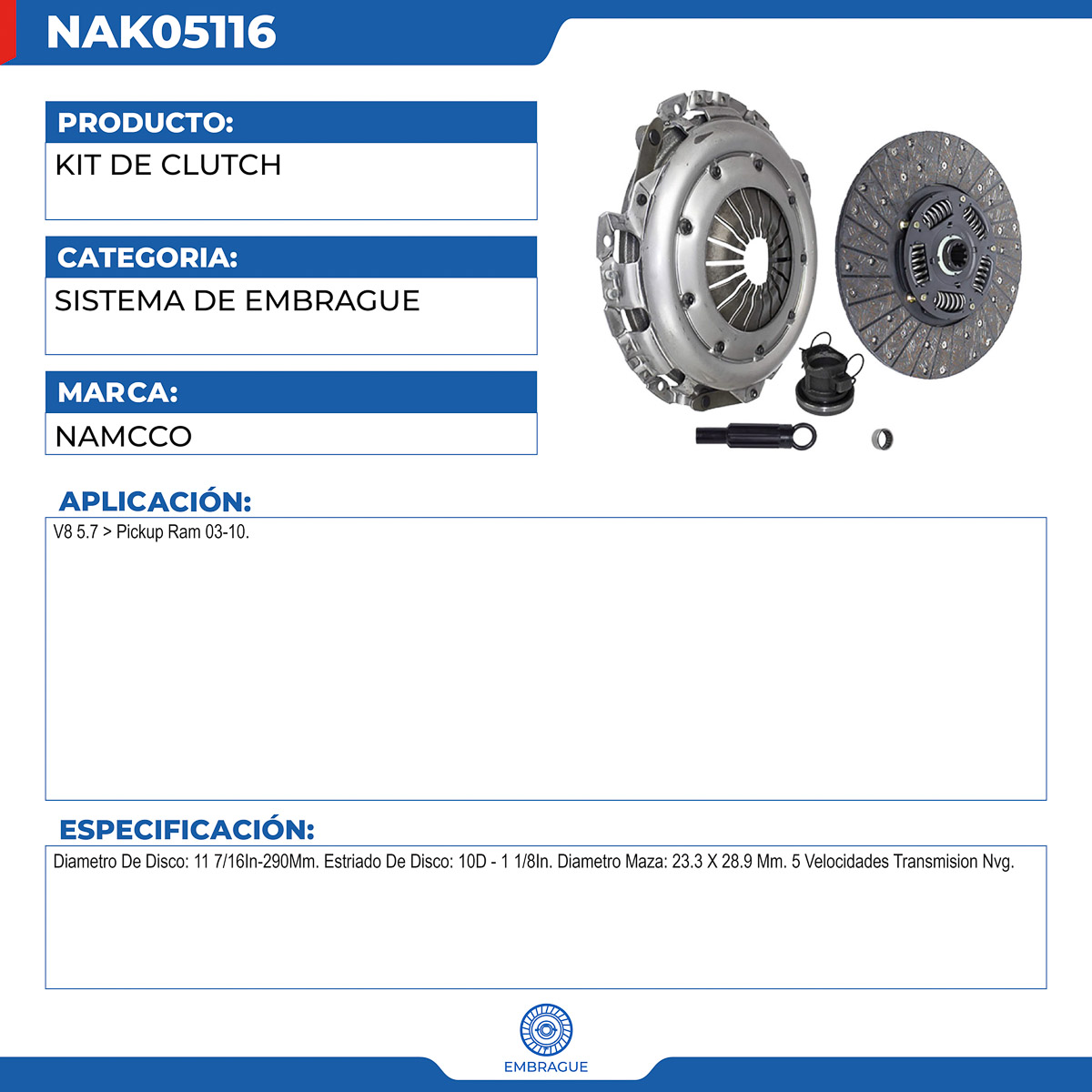 NAK05116

PRODUCTO:
KIT DE CLUTCH

CATEGORIA:
SISTEMA DE EMBRAGUE

MARCA:
NAMCCO

APLICACIÓN:
V8 5.7 > Pickup Ram 03-10.

ESPECIFICACIÓN:
Diametro De Disco: 11 7/16In-290Mm. Estriado De Disco: 10D - 1 1/8In. Diametro Maza: 23.3 X 28.9 Mm. 5 Velocidades Transmision Nvg.

EMBRAGUE